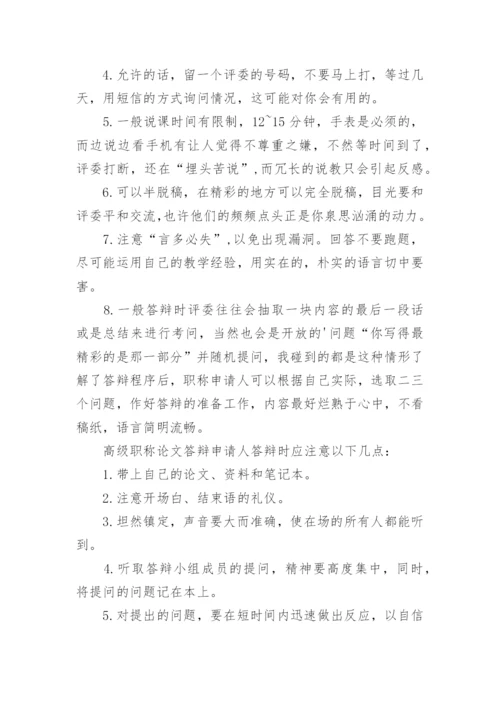 4. 允许的话，留一个评委的号码，不要马上打，等过几天，用短信的方式询问情况，这可能对你会有用的。

5. 一般说课时间有限制，12~15 分钟，手表是必须的，而边说边看手机有让人觉得不尊重之嫌，不然等时间到了，评委打断，还在“埋头苦说”，而冗长的说教只会引起反感。

6. 可以半脱稿，在精彩的地方可以完全脱稿，目光要和评委平和交流，也许他们的频频点头正是你泉思汹涌的动力。

7. 注意“言多必失”，以免出现漏洞。回答不要跑题，尽可能运用自己的教学经验，用实在的，朴实的语言切中要害。

8. 一般答辩时评委往往会抽取一块内容的最后一段话或是总结来进行考问，当然也会是开放的'问题“你写得最精彩的是那一部分”并随机提问，我碰到的都是这种情形了解了答辩程序后，职称申请人可以根据自己实际，选取二三个问题，作好答辩的准备工作，内容最好烂熟于心中，不看稿纸，语言简明流畅。

高级职称论文答辩申请人答辩时应注意以下几点：

1. 带上自己的论文、资料和笔记本。

2. 注意开场白、结束语的礼仪。

3. 坦然镇定，声音要大而准确，使在场的所有人都能听到。

4. 听取答辩小组成员的提问，精神要高度集中，同时，将提问的问题记在本上。

5. 对提出的问题，要在短时间内迅速做出反应，以自信